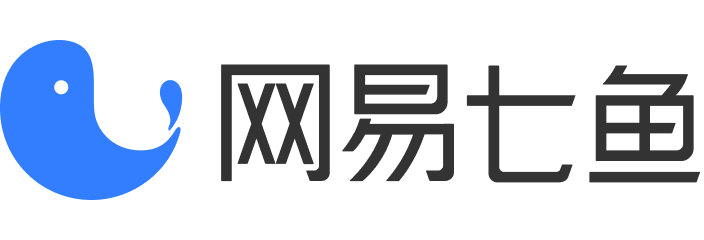 网易七鱼